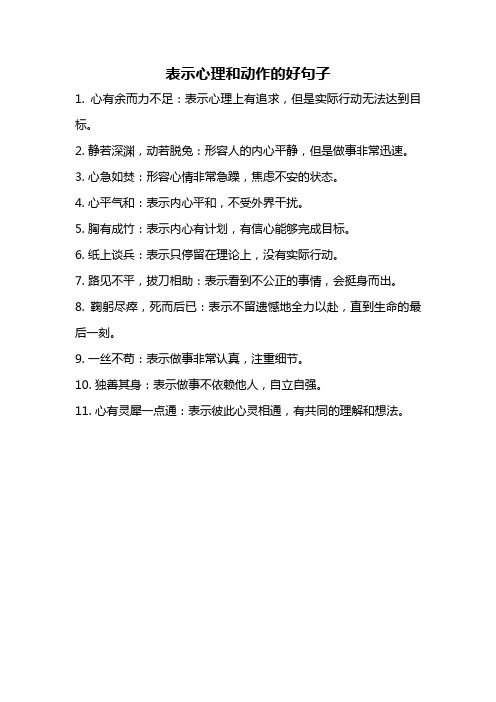 表示心理和动作的好句子

1. 心有余而力不足：表示心理上有追求，但是实际行动无法达到目标。

2. 静若深渊，动若脱兔：形容人的内心平静，但是做事非常迅速。

3. 心急如焚：形容心情非常急躁，焦虑不安的状态。

4. 心平气和：表示内心平和，不受外界干扰。

5. 胸有成竹：表示内心有计划，有信心能够完成目标。

6. 纸上谈兵：表示只停留在理论上，没有实际行动。

7. 路见不平，拔刀相助：表示看到不公正的事情，会挺身而出。

8. 鞠躬尽瘁，死而后已：表示不留遗憾地全力以赴，直到生命的最后一刻。

9. 一丝不苟：表示做事非常认真，注重细节。

10. 独善其身：表示做事不依赖他人，自立自强。

11. 心有灵犀一点通：表示彼此心灵相通，有共同的理解和想法。